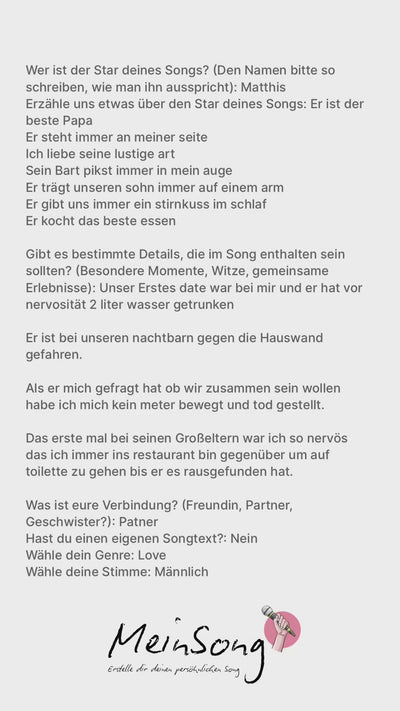 Wer ist der Star deines Songs? (Den Namen bitte so schreiben, wie man ihn ausspricht): Matthis
Erzähle uns etwas über den Star deines Songs: Er ist der beste Papa
Er steht immer an meiner seite
Ich liebe seine lustige art
Sein Bart pikst immer in mein auge
Er trägt unseren sohn immer auf einem arm
Er gibt uns immer ein stirnkuss im schlaf
Er kocht das beste essen

Gibt es bestimmte Details, die im Song enthalten sein sollten? (Besondere Momente, Witze, gemeinsame Erlebnisse): Unser Erstes date war bei mir und er hat vor nervosität 2 liter wasser getrunken

Er ist bei unseren nachtbarn gegen die Hauswand gefahren.

Als er mich gefragt hat ob wir zusammen sein wollen habe ich mich kein meter bewegt und tod gestellt.

Das erste mal bei seinen Großeltern war ich so nervös das ich immer ins restaurant bin gegenüber um auf toilette zu gehen bis er es rausgefunden hat.

Was ist eure Verbindung? (Freundin, Partner, Geschwister?): Patner
Hast du einen eigenen Songtext?: Nein
Wähle dein Genre: Love
Wähle deine Stimme: Männlich

MeinSong
Erstelle dir deinen persönlichen Song